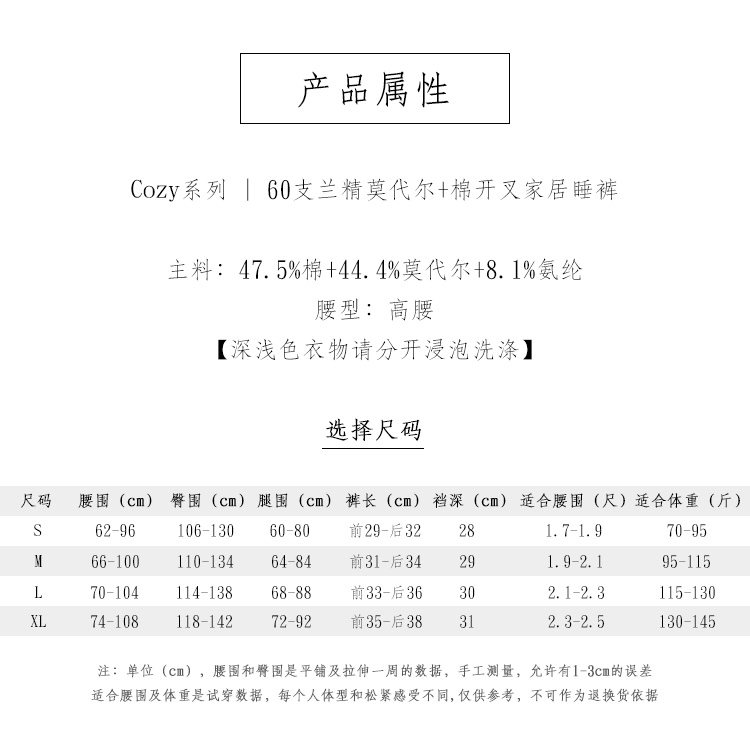 产品属性

Cozy系列 | 60支兰精莫代尔+棉开叉家居睡裤

主料：47.5%棉+44.4%莫代尔+8.1%氨纶
腰型：高腰
【深浅色衣物请分开浸泡洗涤】

选择尺码

| 尺码 | 腰围（cm） | 臀围（cm） | 腿围（cm） | 裤长（cm） | 裆深（cm） | 适合腰围（尺） | 适合体重（斤） |
|---|---|---|---|---|---|---|---|
| S | 62-96 | 106-130 | 60-80 | 前29-后32 | 28 | 1.7-1.9 | 70-95 |
| M | 66-100 | 110-134 | 64-84 | 前31-后34 | 29 | 1.9-2.1 | 95-115 |
| L | 70-104 | 114-138 | 68-88 | 前33-后36 | 30 | 2.1-2.3 | 115-130 |
| XL | 74-108 | 118-142 | 72-92 | 前35-后38 | 31 | 2.3-2.5 | 130-145 |

注：单位（cm），腰围和臀围是平铺及拉伸一周的数据，手工测量，允许有1-3cm的误差
适合腰围及体重是试穿数据，每个人体型和松紧感受不同,仅供参考，不可作为退换货依据